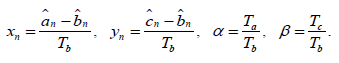 $x_n = \frac{\hat{a}_n - \hat{b}_n}{T_b}$, $y_n = \frac{\hat{c}_n - \hat{b}_n}{T_b}$, $\alpha = \frac{T_a}{T_b}$, $\beta = \frac{T_c}{T_b}$.